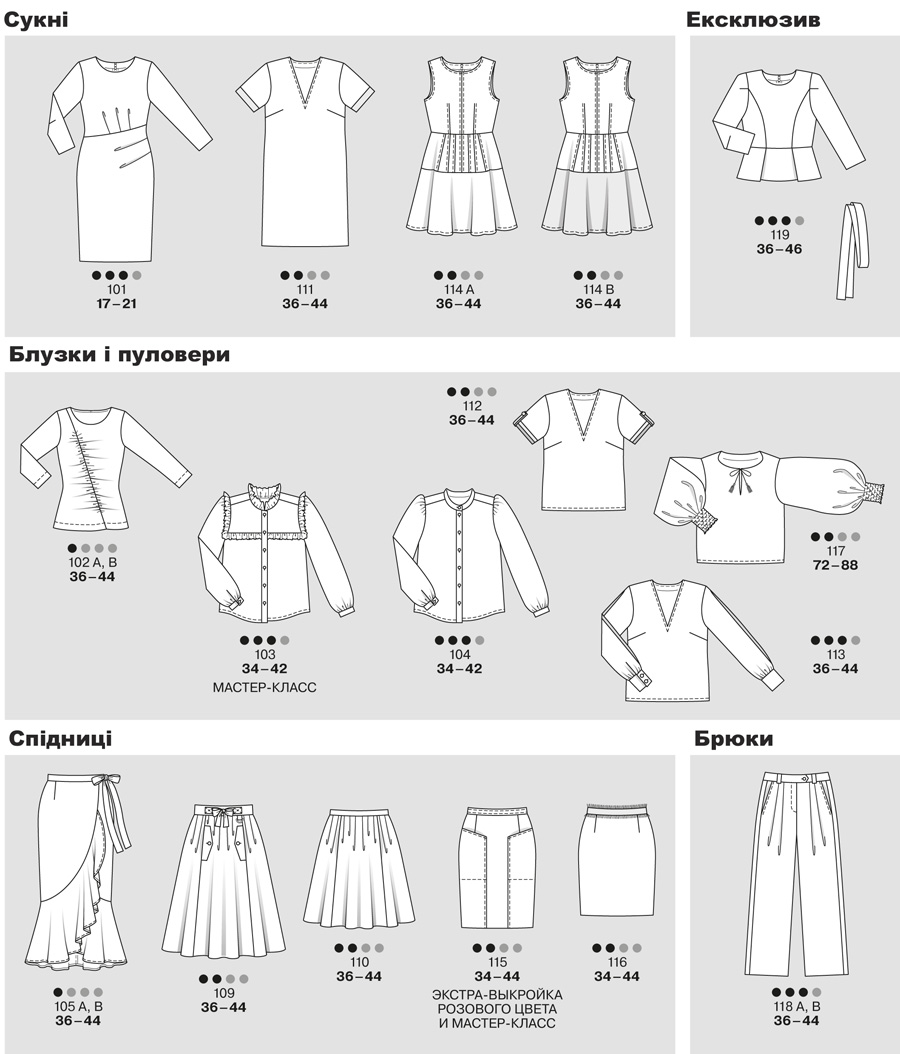 Сукні

101
17–21

111
36–44

114 A
36–44

114 B
36–44

Ексклюзив

119
36–46

Блузки і пуловери

102 A, B
36–44

103
34–42
МАСТЕР-КЛАСС

104
34–42

112
36–44

117
72–88

113
36–44

Спідниці

105 A, B
36–44

109
36–44

110
36–44

115
34–44
ЭКСТРА-ВЫКРОЙКА РОЗОВОГО ЦВЕТА И МАСТЕР-КЛАСС

116
34–44

Брюки

118 A, B
36–44